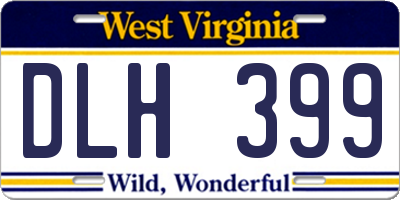 West Virginia

DLH 399

Wild, Wonderful